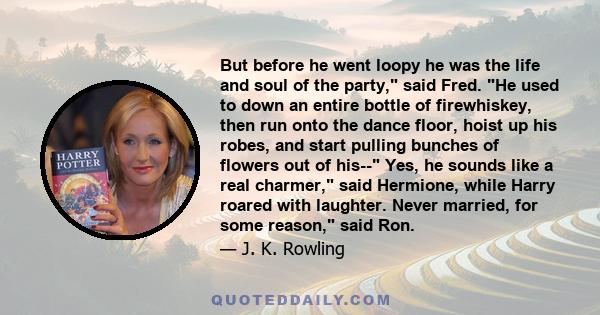 HARRY POTTER

But before he went loopy he was the life and soul of the party," said Fred. "He used to down an entire bottle of firewhiskey, then run onto the dance floor, hoist up his robes, and start pulling bunches of flowers out of his--" Yes, he sounds like a real charmer," said Hermione, while Harry roared with laughter. Never married, for some reason," said Ron.
— J. K. Rowling

QUOTEDDAILY.COM